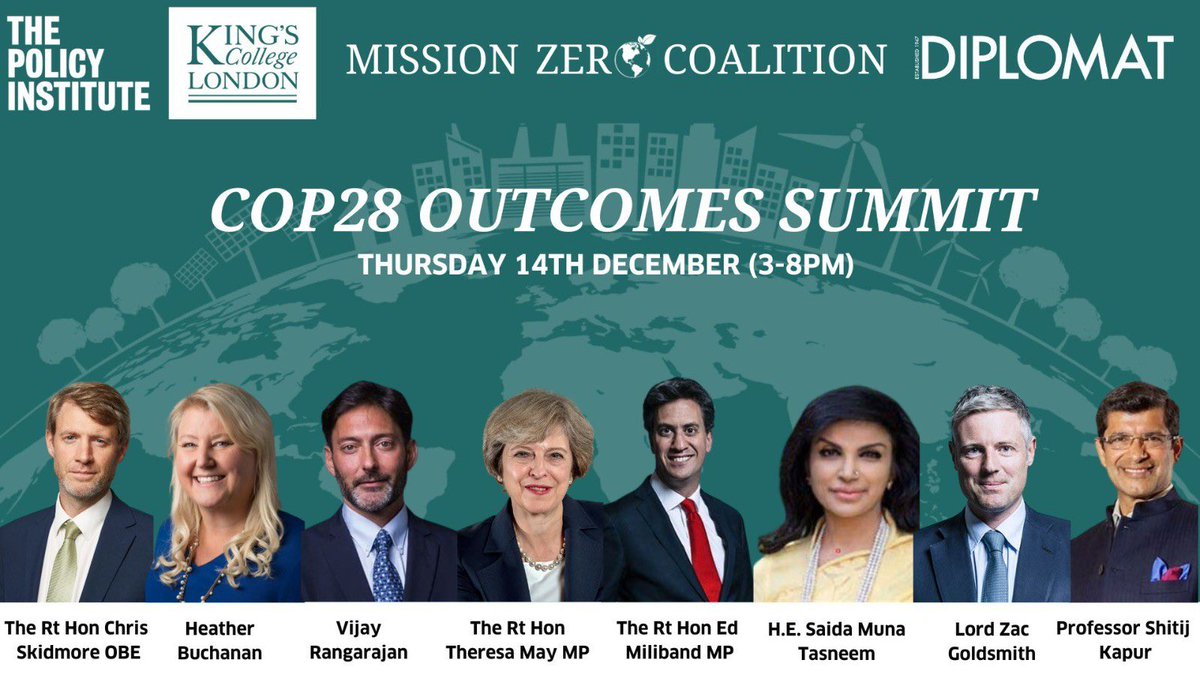 THE POLICY INSTITUTE

KING'S College LONDON

MISSION ZERO COALITION

ESTABLISHED 1947 DIPLOMAT

COP28 OUTCOMES SUMMIT

THURSDAY 14TH DECEMBER (3-8PM)

The Rt Hon Chris Skidmore OBE

Heather Buchanan

Vijay Rangarajan

The Rt Hon Theresa May MP

The Rt Hon Ed Miliband MP

H.E. Saida Muna Tasneem

Lord Zac Goldsmith

Professor Shitij Kapur